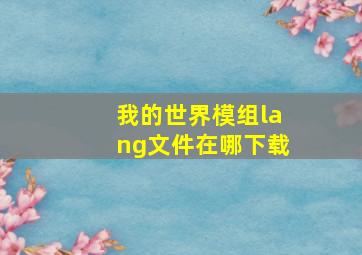 我的世界模组lang文件在哪下载